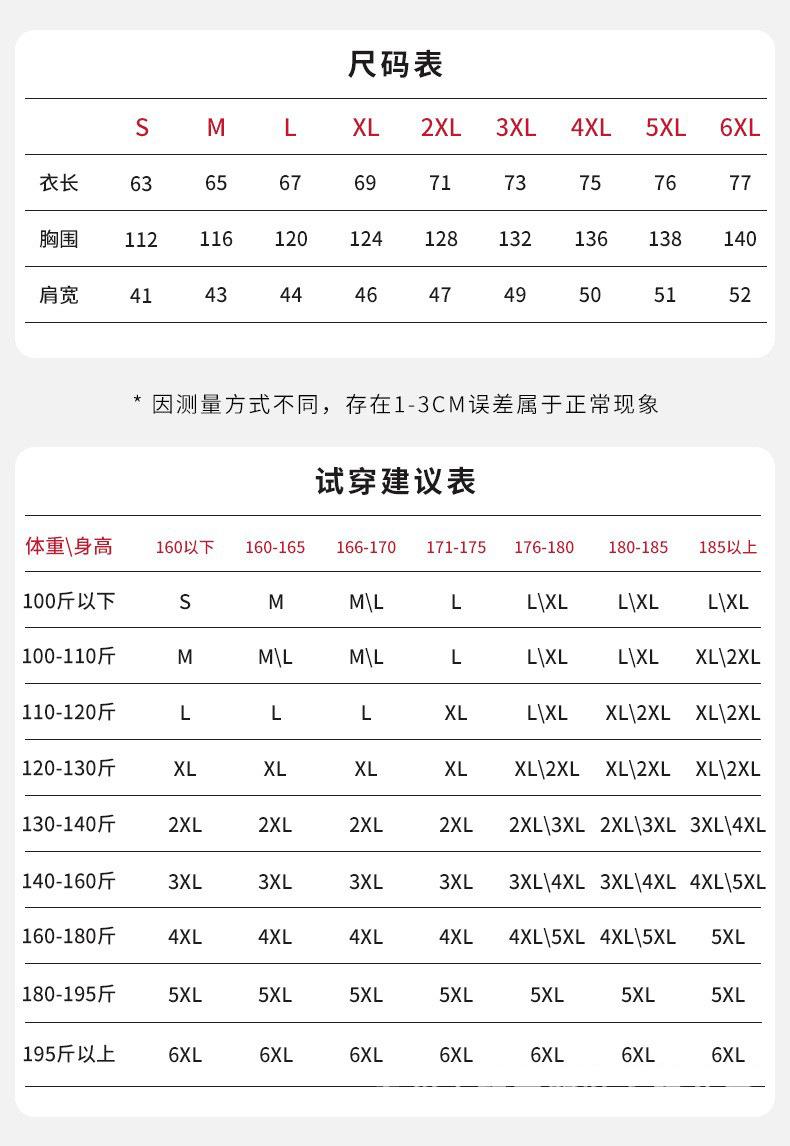 尺码表

| | S | M | L | XL | 2XL | 3XL | 4XL | 5XL | 6XL |
|---|---|---|---|---|---|---|---|---|---|
| 衣长 | 63 | 65 | 67 | 69 | 71 | 73 | 75 | 76 | 77 |
| 胸围 | 112 | 116 | 120 | 124 | 128 | 132 | 136 | 138 | 140 |
| 肩宽 | 41 | 43 | 44 | 46 | 47 | 49 | 50 | 51 | 52 |

* 因测量方式不同，存在1-3CM误差属于正常现象

试穿建议表

| 体重\身高 | 160以下 | 160-165 | 166-170 | 171-175 | 176-180 | 180-185 | 185以上 |
|---|---|---|---|---|---|---|---|
| 100斤以下 | S | M | M\L | L | L\XL | L\XL | L\XL |
| 100-110斤 | M | M\L | M\L | L | L\XL | L\XL | XL\2XL |
| 110-120斤 | L | L | L | XL | L\XL | XL\2XL | XL\2XL |
| 120-130斤 | XL | XL | XL | XL | XL\2XL | XL\2XL | XL\2XL |
| 130-140斤 | 2XL | 2XL | 2XL | 2XL | 2XL\3XL | 2XL\3XL | 3XL\4XL |
| 140-160斤 | 3XL | 3XL | 3XL | 3XL | 3XL\4XL | 3XL\4XL | 4XL\5XL |
| 160-180斤 | 4XL | 4XL | 4XL | 4XL | 4XL\5XL | 4XL\5XL | 5XL |
| 180-195斤 | 5XL | 5XL | 5XL | 5XL | 5XL | 5XL | 5XL |
| 195斤以上 | 6XL | 6XL | 6XL | 6XL | 6XL | 6XL | 6XL |